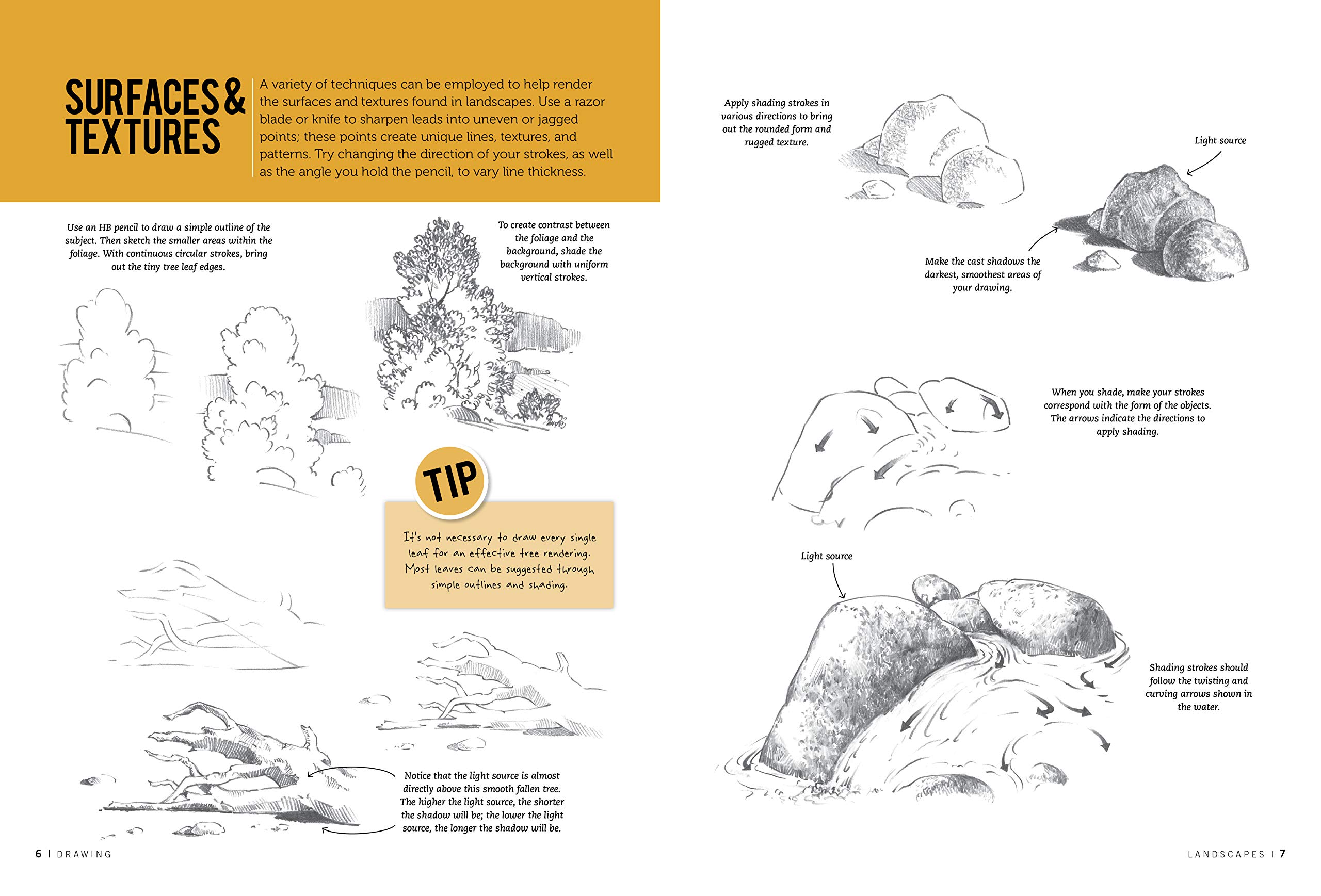 SURFACES & TEXTURES

A variety of techniques can be employed to help render the surfaces and textures found in landscapes. Use a razor blade or knife to sharpen leads into uneven or jagged points; these points create unique lines, textures, and patterns. Try changing the direction of your strokes, as well as the angle you hold the pencil, to vary line thickness.

Use an HB pencil to draw a simple outline of the subject. Then sketch the smaller areas within the foliage. With continuous circular strokes, bring out the tiny tree leaf edges.

To create contrast between the foliage and the background, shade the background with uniform vertical strokes.

TIP

It's not necessary to draw every single leaf for an effective tree rendering. Most leaves can be suggested through simple outlines and shading.

Notice that the light source is almost directly above this smooth fallen tree. The higher the light source, the shorter the shadow will be; the lower the light source, the longer the shadow will be.

6 | DRAWING

Apply shading strokes in various directions to bring out the rounded form and rugged texture.

Light source

Make the cast shadows the darkest, smoothest areas of your drawing.

When you shade, make your strokes correspond with the form of the objects. The arrows indicate the directions to apply shading.

Light source

Shading strokes should follow the twisting and curving arrows shown in the water.

LANDSCAPES | 7